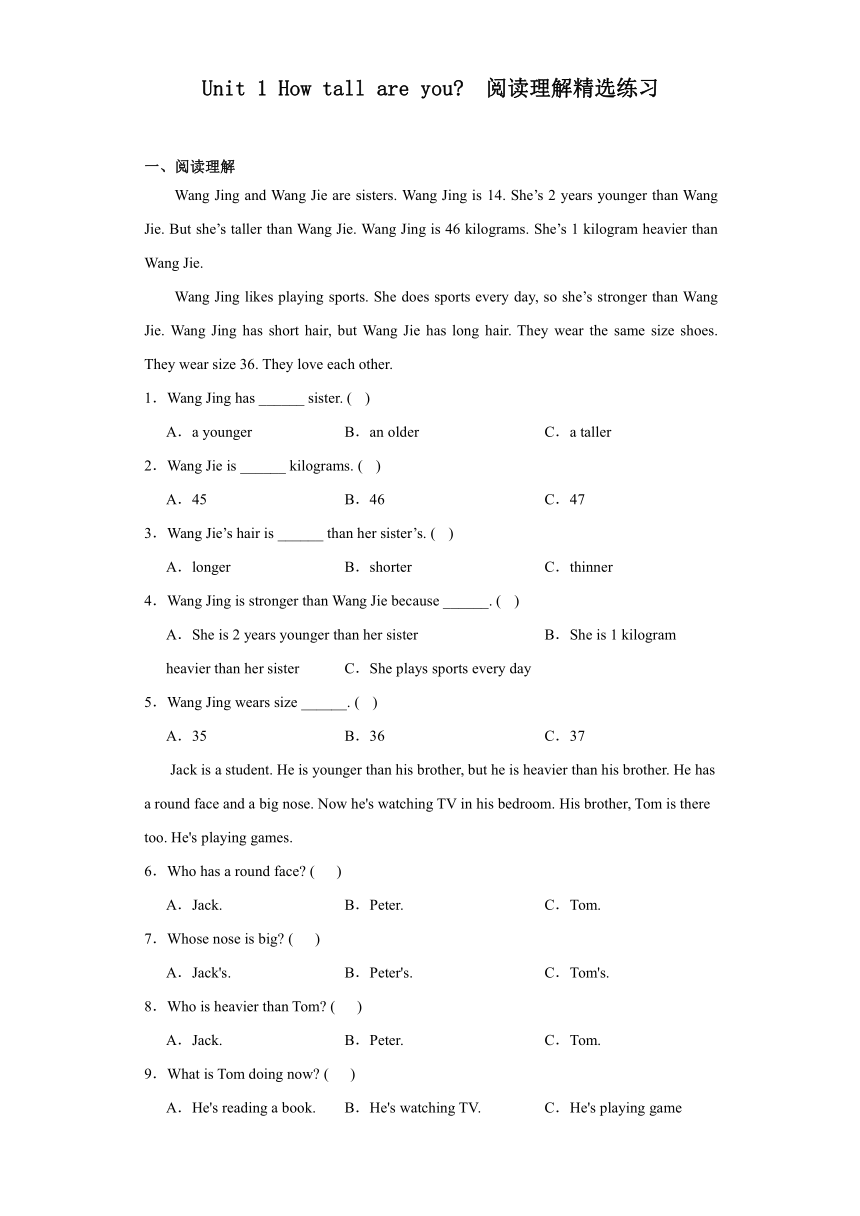 Unit 1 How tall are you? 阅读理解精选练习

一、阅读理解

Wang Jing and Wang Jie are sisters. Wang Jing is 14. She’s 2 years younger than Wang Jie. But she’s taller than Wang Jie. Wang Jing is 46 kilograms. She’s 1 kilogram heavier than Wang Jie.

Wang Jing likes playing sports. She does sports every day, so she’s stronger than Wang Jie. Wang Jing has short hair, but Wang Jie has long hair. They wear the same size shoes. They wear size 36. They love each other.

1．Wang Jing has ______ sister. (    )

A．a younger    B．an older    C．a taller

2．Wang Jie is ______ kilograms. (    )

A．45    B．46    C．47

3．Wang Jie’s hair is ______ than her sister’s. (    )

A．longer    B．shorter    C．thinner

4．Wang Jing is stronger than Wang Jie because ______. (    )

A．She is 2 years younger than her sister    B．She is 1 kilogram heavier than her sister    C．She plays sports every day

5．Wang Jing wears size ______. (    )

A．35    B．36    C．37

Jack is a student. He is younger than his brother, but he is heavier than his brother. He has a round face and a big nose. Now he's watching TV in his bedroom. His brother, Tom is there too. He's playing games.

6．Who has a round face? (      )

A．Jack.    B．Peter.    C．Tom.

7．Whose nose is big? (      )

A．Jack's.    B．Peter's.    C．Tom's.

8．Who is heavier than Tom? (      )

A．Jack.    B．Peter.    C．Tom.

9．What is Tom doing now? (      )

A．He's reading a book.    B．He's watching TV.    C．He's playing game